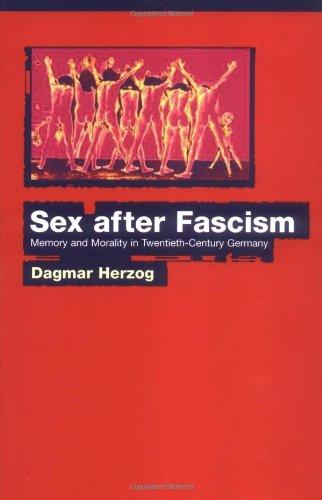 Sex after Fascism
Memory and Morality in Twentieth-Century Germany

Dagmar Herzog